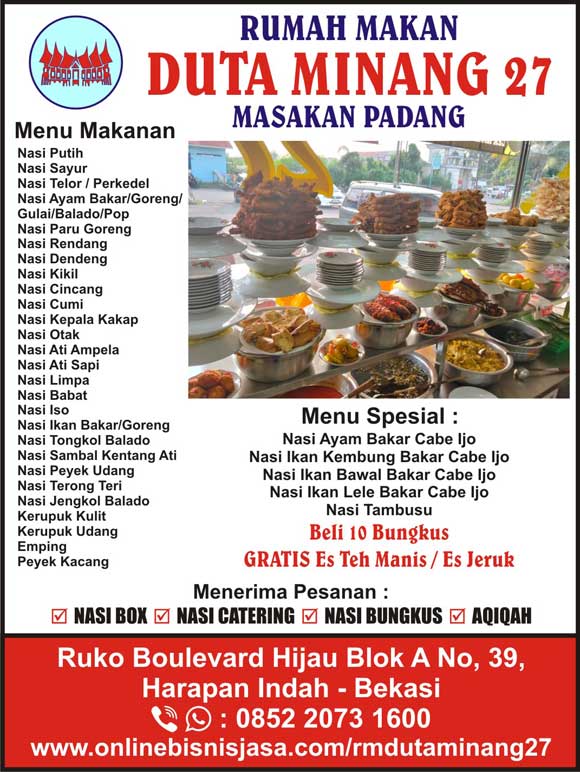 RUMAH MAKAN
DUTA MINANG 27
MASAKAN PADANG

Menu Makanan
Nasi Putih
Nasi Sayur
Nasi Telor / Perkedel
Nasi Ayam Bakar/Goreng/ Gulai/Balado/Pop
Nasi Paru Goreng
Nasi Rendang
Nasi Dendeng
Nasi Kikil
Nasi Cincang
Nasi Cumi
Nasi Kepala Kakap
Nasi Otak
Nasi Ati Ampela
Nasi Ati Sapi
Nasi Limpa
Nasi Babat
Nasi Iso
Nasi Ikan Bakar/Goreng
Nasi Tongkol Balado
Nasi Sambal Kentang Ati
Nasi Peyek Udang
Nasi Terong Teri
Nasi Jengkol Balado
Kerupuk Kulit
Kerupuk Udang
Emping
Peyek Kacang

Menu Spesial :
Nasi Ayam Bakar Cabe Ijo
Nasi Ikan Kembung Bakar Cabe Ijo
Nasi Ikan Bawal Bakar Cabe Ijo
Nasi Ikan Lele Bakar Cabe Ijo
Nasi Tambusu
Beli 10 Bungkus
GRATIS Es Teh Manis / Es Jeruk

Menerima Pesanan :
☑ NASI BOX ☑ NASI CATERING ☑ NASI BUNGKUS ☑ AQIQAH

Ruko Boulevard Hijau Blok A No, 39,
Harapan Indah - Bekasi
: 0852 2073 1600
www.onlinebisnisjasa.com/rmdutaminang27